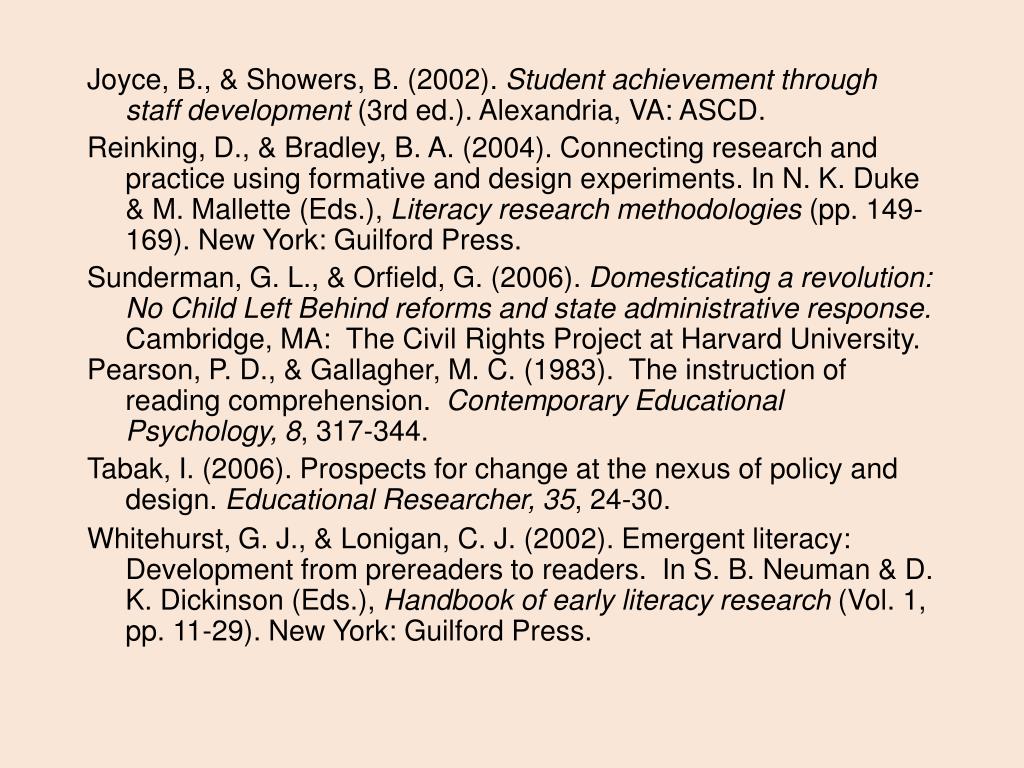 Joyce, B., & Showers, B. (2002). Student achievement through staff development (3rd ed.). Alexandria, VA: ASCD.

Reinking, D., & Bradley, B. A. (2004). Connecting research and practice using formative and design experiments. In N. K. Duke & M. Mallette (Eds.), Literacy research methodologies (pp. 149-169). New York: Guilford Press.

Sunderman, G. L., & Orfield, G. (2006). Domesticating a revolution: No Child Left Behind reforms and state administrative response. Cambridge, MA: The Civil Rights Project at Harvard University.

Pearson, P. D., & Gallagher, M. C. (1983). The instruction of reading comprehension. Contemporary Educational Psychology, 8, 317-344.

Tabak, I. (2006). Prospects for change at the nexus of policy and design. Educational Researcher, 35, 24-30.

Whitehurst, G. J., & Lonigan, C. J. (2002). Emergent literacy: Development from prereaders to readers. In S. B. Neuman & D. K. Dickinson (Eds.), Handbook of early literacy research (Vol. 1, pp. 11-29). New York: Guilford Press.